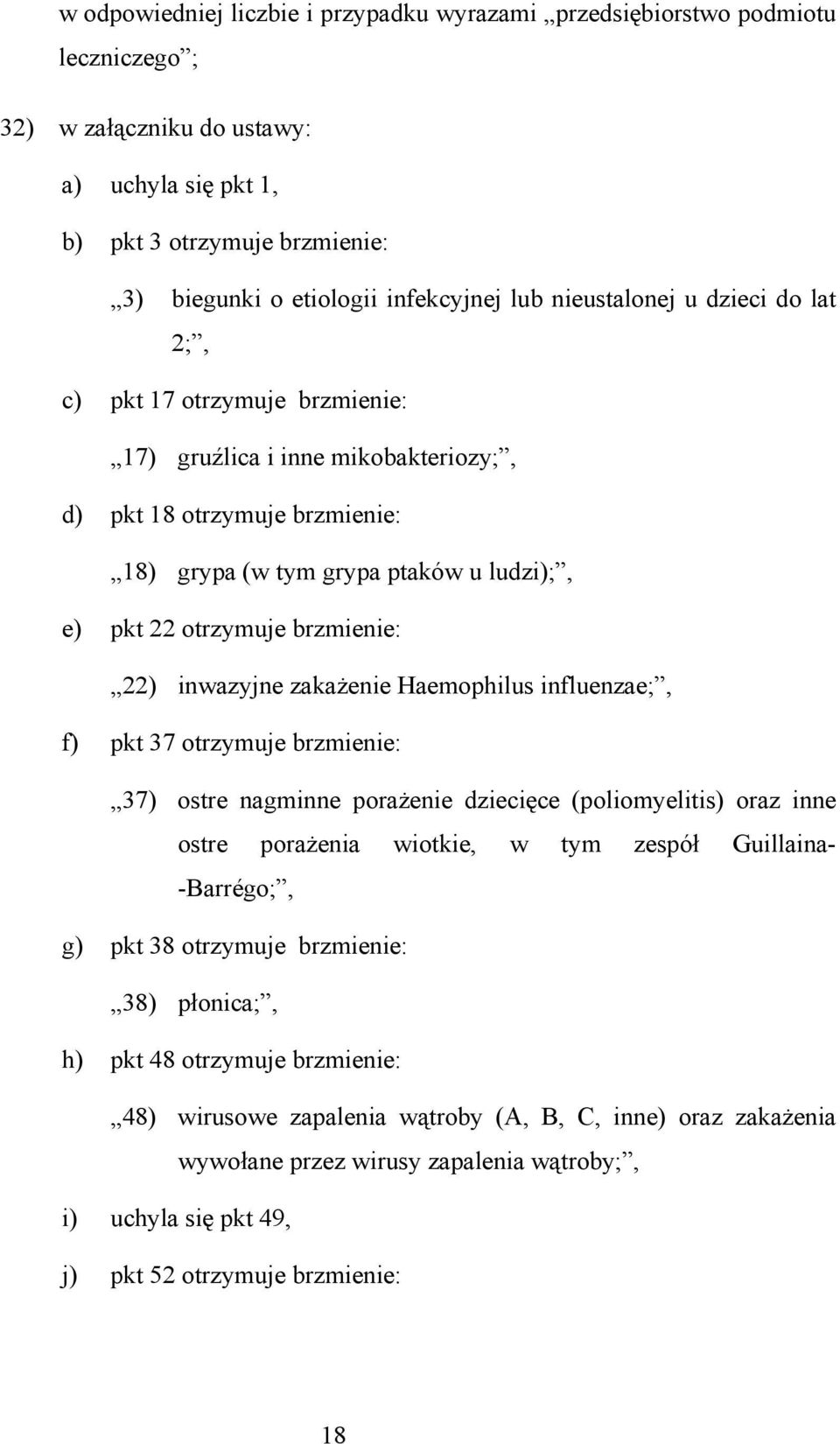 w odpowiedniej liczbie i przypadku wyrazami „przedsiębiorstwo podmiotu leczniczego”;

32) w załączniku do ustawy:

a) uchyla się pkt 1,

b) pkt 3 otrzymuje brzmienie:

„3) biegunki o etiologii infekcyjnej lub nieustalonej u dzieci do lat 2;”,

c) pkt 17 otrzymuje brzmienie:

„17) gruźlica i inne mikobakteriozy;”,

d) pkt 18 otrzymuje brzmienie:

„18) grypa (w tym grypa ptaków u ludzi);”,

e) pkt 22 otrzymuje brzmienie:

„22) inwazyjne zakażenie Haemophilus influenzae;”,

f) pkt 37 otrzymuje brzmienie:

„37) ostre nagminne porażenie dziecięce (poliomyelitis) oraz inne ostre porażenia wiotkie, w tym zespół Guillaina-Barrégo;”,

g) pkt 38 otrzymuje brzmienie:

„38) płonica;”,

h) pkt 48 otrzymuje brzmienie:

„48) wirusowe zapalenia wątroby (A, B, C, inne) oraz zakażenia wywołane przez wirusy zapalenia wątroby;”,

i) uchyla się pkt 49,

j) pkt 52 otrzymuje brzmienie:

18